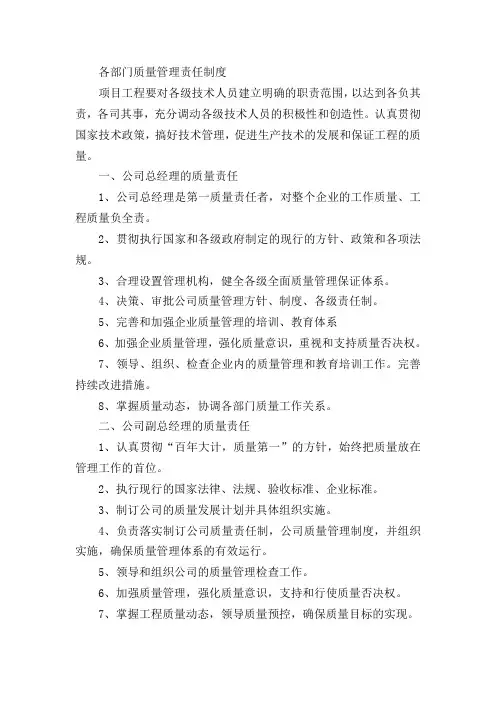 各部门质量管理责任制度

项目工程要对各级技术人员建立明确的职责范围，以达到各负其责，各司其事，充分调动各级技术人员的积极性和创造性。认真贯彻国家技术政策，搞好技术管理，促进生产技术的发展和保证工程的质量。

一、公司总经理的质量责任

1、公司总经理是第一质量责任者，对整个企业的工作质量、工程质量负全责。

2、贯彻执行国家和各级政府制定的现行的方针、政策和各项法规。

3、合理设置管理机构，健全各级全面质量管理保证体系。

4、决策、审批公司质量管理方针、制度、各级责任制。

5、完善和加强企业质量管理的培训、教育体系

6、加强企业质量管理，强化质量意识，重视和支持质量否决权。

7、领导、组织、检查企业内的质量管理和教育培训工作。完善持续改进措施。

8、掌握质量动态，协调各部门质量工作关系。

二、公司副总经理的质量责任

1、认真贯彻“百年大计，质量第一”的方针，始终把质量放在管理工作的首位。

2、执行现行的国家法律、法规、验收标准、企业标准。

3、制订公司的质量发展计划并具体组织实施。

4、负责落实制订公司质量责任制，公司质量管理制度，并组织实施，确保质量管理体系的有效运行。

5、领导和组织公司的质量管理检查工作。

6、加强质量管理，强化质量意识，支持和行使质量否决权。

7、掌握工程质量动态，领导质量预控，确保质量目标的实现。